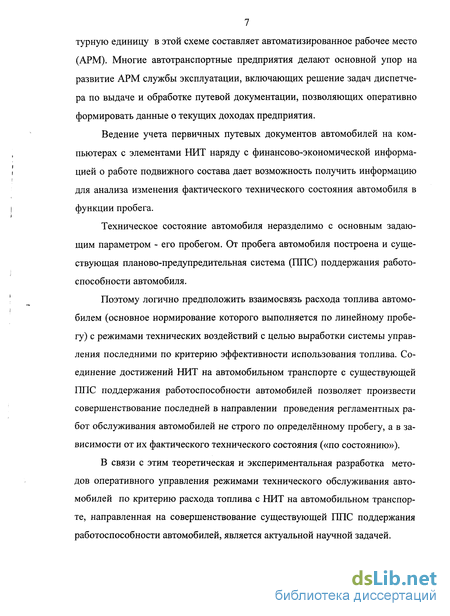 7

турную единицу в этой схеме составляет автоматизированное рабочее место (АРМ). Многие автотранспортные предприятия делают основной упор на развитие АРМ службы эксплуатации, включающих решение задач диспетчера по выдаче и обработке путевой документации, позволяющих оперативно формировать данные о текущих доходах предприятия.

Ведение учета первичных путевых документов автомобилей на компьютерах с элементами НИТ наряду с финансово-экономической информацией о работе подвижного состава дает возможность получить информацию для анализа изменения фактического технического состояния автомобиля в функции пробега.

Техническое состояние автомобиля неразделимо с основным задающим параметром - его пробегом. От пробега автомобиля построена и существующая планово-предупредительная система (ППС) поддержания работоспособности автомобиля.

Поэтому логично предположить взаимосвязь расхода топлива автомобилем (основное нормирование которого выполняется по линейному пробегу) с режимами технических воздействий с целью выработки системы управления последними по критерию эффективности использования топлива. Соединение достижений НИТ на автомобильном транспорте с существующей ППС поддержания работоспособности автомобилей позволяет произвести совершенствование последней в направлении проведения регламентных работ обслуживания автомобилей не строго по определённому пробегу, а в зависимости от их фактического технического состояния («по состоянию»).

В связи с этим теоретическая и экспериментальная разработка методов оперативного управления режимами технического обслуживания автомобилей по критерию расхода топлива с НИТ на автомобильном транспорте, направленная на совершенствование существующей ППС поддержания работоспособности автомобилей, является актуальной научной задачей.

dsLib.net
библиотека диссертаций